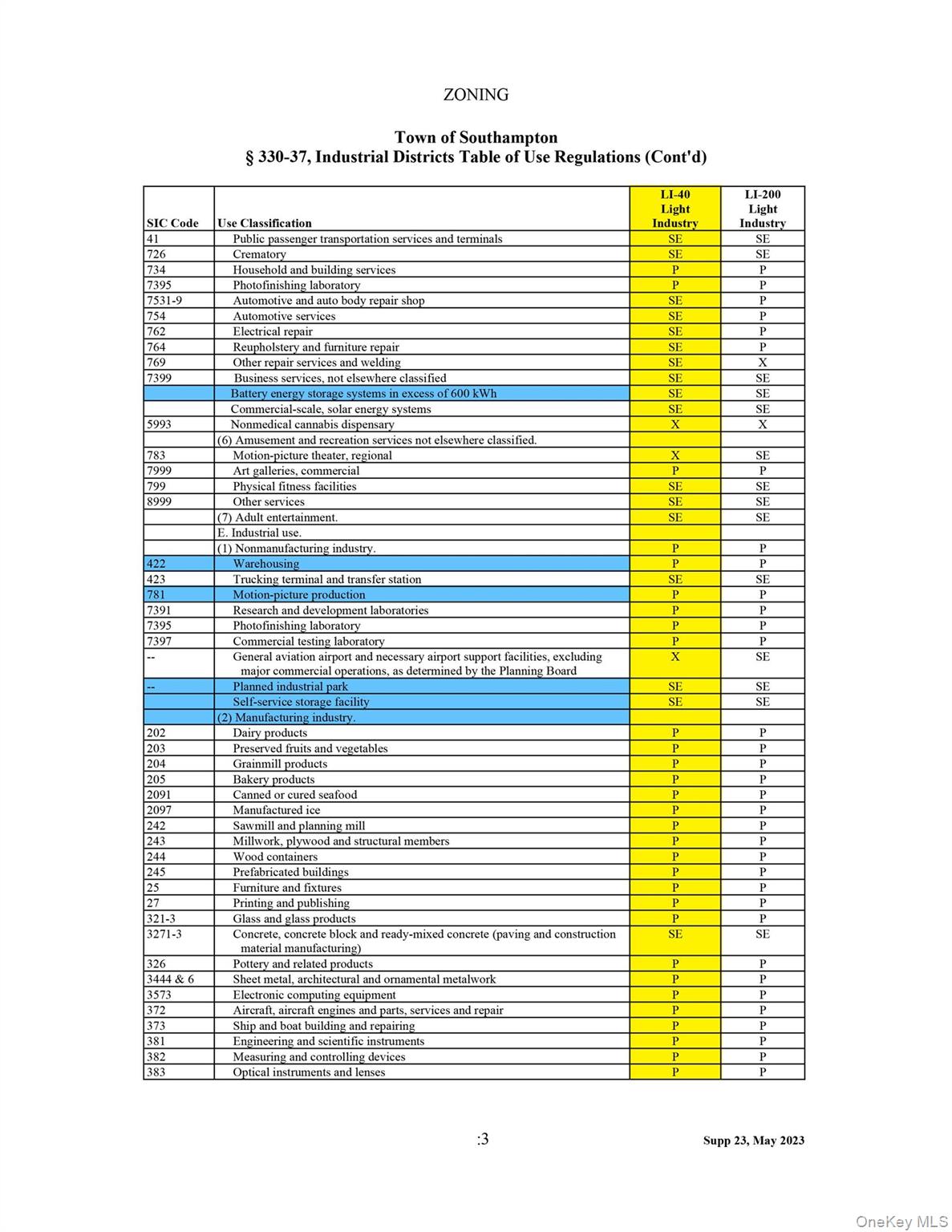 ZONING

Town of Southampton
§ 330-37, Industrial Districts Table of Use Regulations (Cont'd)

| SIC Code | Use Classification | LI-40 Light Industry | LI-200 Light Industry |
|---|---|---|---|
| 41 | Public passenger transportation services and terminals | SE | SE |
| 726 | Crematory | SE | SE |
| 734 | Household and building services | P | P |
| 7395 | Photofinishing laboratory | P | P |
| 7531-9 | Automotive and auto body repair shop | SE | P |
| 754 | Automotive services | SE | P |
| 762 | Electrical repair | SE | P |
| 764 | Reupholstery and furniture repair | SE | P |
| 769 | Other repair services and welding | SE | X |
| 7399 | Business services, not elsewhere classified | SE | SE |
| | Battery energy storage systems in excess of 600 kWh | SE | SE |
| | Commercial-scale, solar energy systems | SE | SE |
| 5993 | Nonmedical cannabis dispensary | X | X |
| | (6) Amusement and recreation services not elsewhere classified. | | |
| 783 | Motion-picture theater, regional | X | SE |
| 7999 | Art galleries, commercial | P | P |
| 799 | Physical fitness facilities | SE | SE |
| 8999 | Other services | SE | SE |
| | (7) Adult entertainment. | SE | SE |
| | E. Industrial use. | | |
| | (1) Nonmanufacturing industry. | P | P |
| 422 | Warehousing | P | P |
| 423 | Trucking terminal and transfer station | SE | SE |
| 781 | Motion-picture production | P | P |
| 7391 | Research and development laboratories | P | P |
| 7395 | Photofinishing laboratory | P | P |
| 7397 | Commercial testing laboratory | P | P |
| -- | General aviation airport and necessary airport support facilities, excluding major commercial operations, as determined by the Planning Board | X | SE |
| -- | Planned industrial park | SE | SE |
| | Self-service storage facility | SE | SE |
| | (2) Manufacturing industry. | | |
| 202 | Dairy products | P | P |
| 203 | Preserved fruits and vegetables | P | P |
| 204 | Grainmill products | P | P |
| 205 | Bakery products | P | P |
| 2091 | Canned or cured seafood | P | P |
| 2097 | Manufactured ice | P | P |
| 242 | Sawmill and planning mill | P | P |
| 243 | Millwork, plywood and structural members | P | P |
| 244 | Wood containers | P | P |
| 245 | Prefabricated buildings | P | P |
| 25 | Furniture and fixtures | P | P |
| 27 | Printing and publishing | P | P |
| 321-3 | Glass and glass products | P | P |
| 3271-3 | Concrete, concrete block and ready-mixed concrete (paving and construction material manufacturing) | SE | SE |
| 326 | Pottery and related products | P | P |
| 3444 & 6 | Sheet metal, architectural and ornamental metalwork | P | P |
| 3573 | Electronic computing equipment | P | P |
| 372 | Aircraft, aircraft engines and parts, services and repair | P | P |
| 373 | Ship and boat building and repairing | P | P |
| 381 | Engineering and scientific instruments | P | P |
| 382 | Measuring and controlling devices | P | P |
| 383 | Optical instruments and lenses | P | P |

:3

Supp 23, May 2023

OneKey MLS